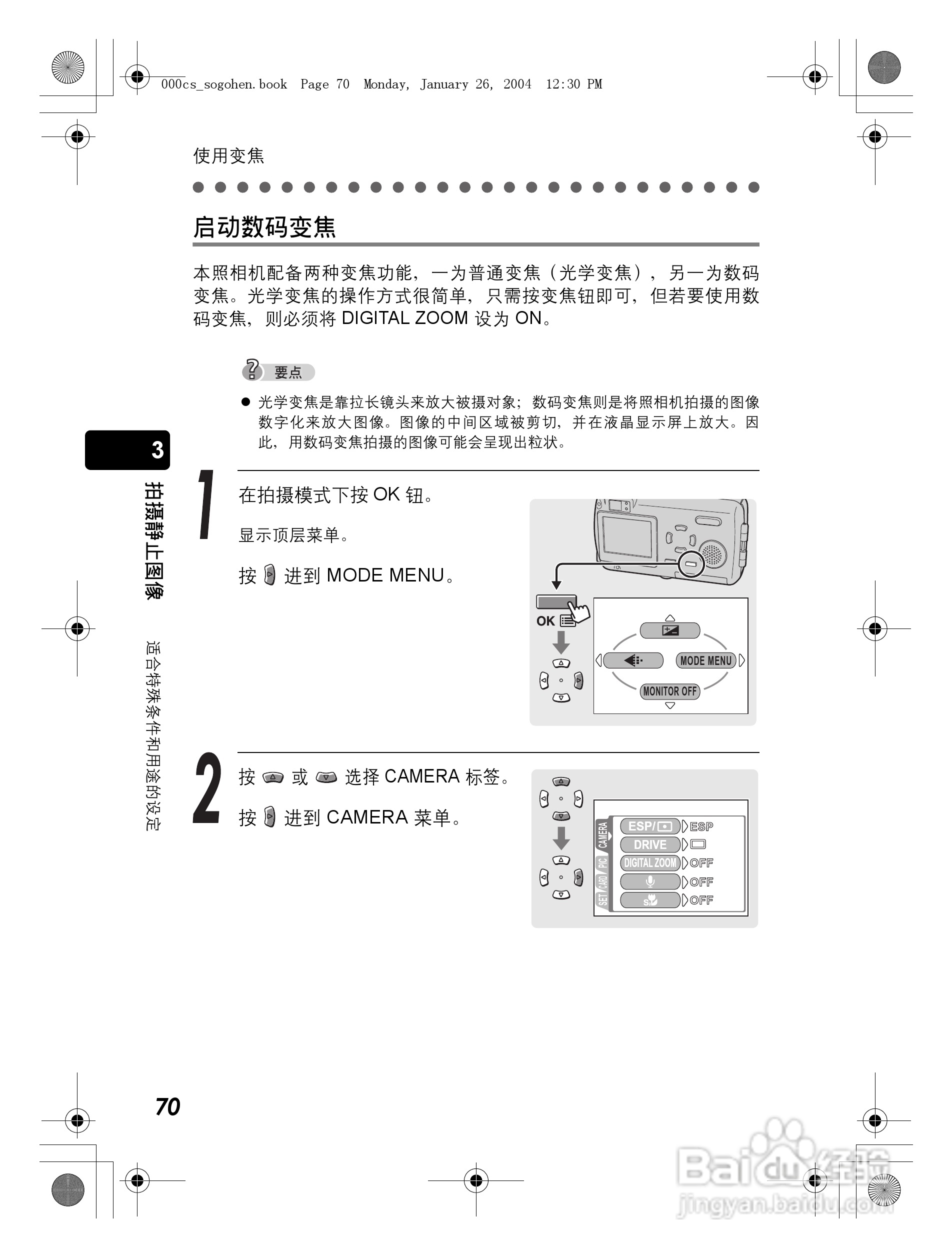 000cs_sogohen.book Page 70 Monday, January 26, 2004 12:30 PM

使用变焦

启动数码变焦

本照相机配备两种变焦功能，一为普通变焦（光学变焦），另一为数码变焦。光学变焦的操作方式很简单，只需按变焦钮即可，但若要使用数码变焦，则必须将 DIGITAL ZOOM 设为 ON。

要点

● 光学变焦是靠拉长镜头来放大被摄对象；数码变焦则是将照相机拍摄的图像数字化来放大图像。图像的中间区域被剪切，并在液晶显示屏上放大。因此，用数码变焦拍摄的图像可能会呈现出粒状。

3

拍摄静止图像

适合特殊条件和用途的设定

1

在拍摄模式下按 OK 钮。

显示顶层菜单。

按 进到 MODE MENU。

OK

MODE MENU

MONITOR OFF

2

按 或 选择 CAMERA 标签。

按 进到 CAMERA 菜单。

CAMERA

PIC

CARD

SET

ESP/

ESP

DRIVE

DIGITAL ZOOM

OFF

OFF

OFF

70

Baidu 经验
jingyan.baidu.com